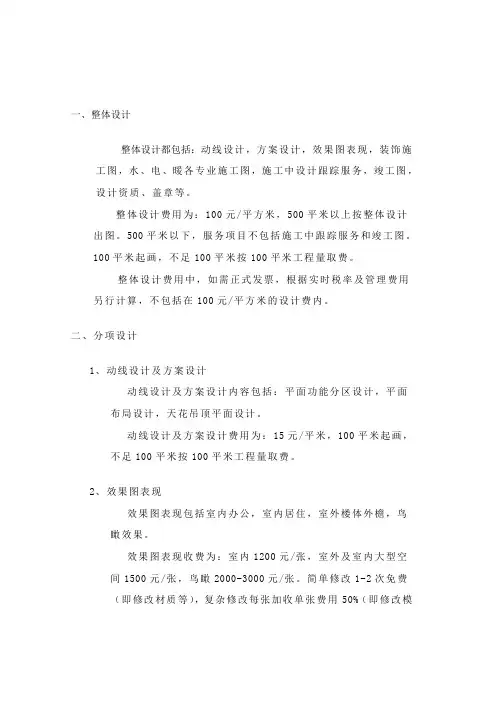 一、整体设计

整体设计都包括：动线设计，方案设计，效果图表现，装饰施工图，水、电、暖各专业施工图，施工中设计跟踪服务，竣工图，设计资质、盖章等。

整体设计费用为：100元/平方米，500平米以上按整体设计出图。500平米以下，服务项目不包括施工中跟踪服务和竣工图。100平米起画，不足100平米按100平米工程量取费。

整体设计费用中，如需正式发票，根据实时税率及管理费用另行计算，不包括在100元/平方米的设计费内。

二、分项设计

1、动线设计及方案设计

动线设计及方案设计内容包括：平面功能分区设计，平面布局设计，天花吊顶平面设计。

动线设计及方案设计费用为：15元/平米，100平米起画，不足100平米按100平米工程量取费。

2、效果图表现

效果图表现包括室内办公，室内居住，室外楼体外檐，鸟瞰效果。

效果图表现收费为：室内1200元/张，室外及室内大型空间1500元/张，鸟瞰2000-3000元/张。简单修改1-2次免费（即修改材质等），复杂修改每张加收单张费用50%（即修改模